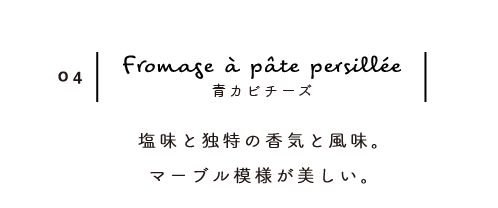 04

Fromage à pâte persillée
青カビチーズ

塩味と独特の香気と風味。
マーブル模様が美しい。